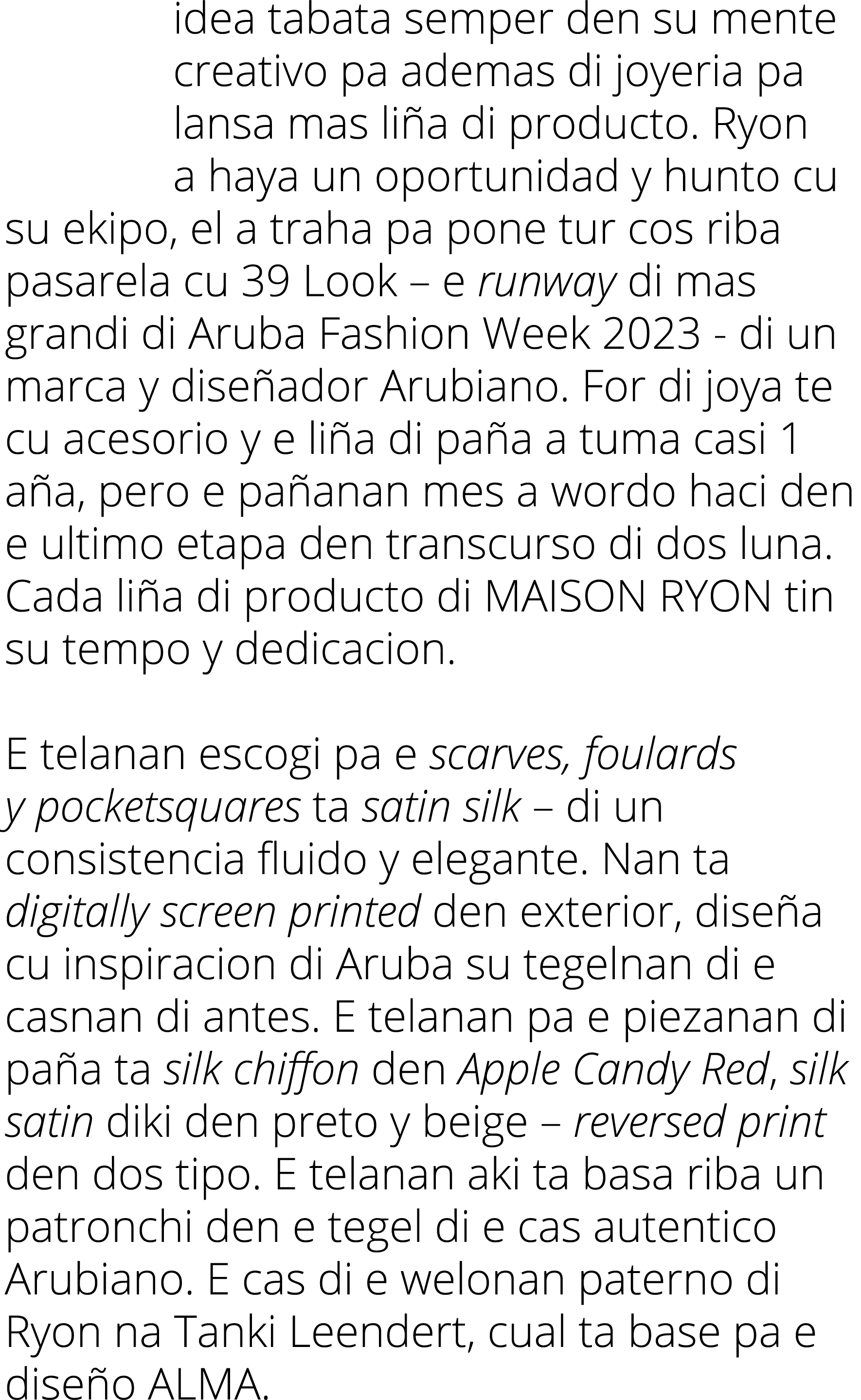 idea tabata semper den su mente creativo pa ademas di joyeria pa lansa mas liña di producto. Ryon a haya un oportunidad y hunto cu su ekipo, el a traha pa pone tur cos riba pasarela cu 39 Look – e runway di mas grandi di Aruba Fashion Week 2023 - di un marca y diseñador Arubiano. For di joya te cu acesorio y e liña di paña a tuma casi 1 aña, pero e pañanan mes a wordo haci den e ultimo etapa den transcurso di dos luna. Cada liña di producto di MAISON RYON tin su tempo y dedicacion.

E telanan escogi pa e scarves, foulards y pocketsquares ta satin silk – di un consistencia fluido y elegante. Nan ta digitally screen printed den exterior, diseña cu inspiracion di Aruba su tegelnan di e casnan di antes. E telanan pa e piezanan di paña ta silk chiffon den Apple Candy Red, silk satin diki den preto y beige – reversed print den dos tipo. E telanan aki ta basa riba un patronchi den e tegel di e cas autentico Arubiano. E cas di e welonan paterno di Ryon na Tanki Leendert, cual ta base pa e diseño ALMA.